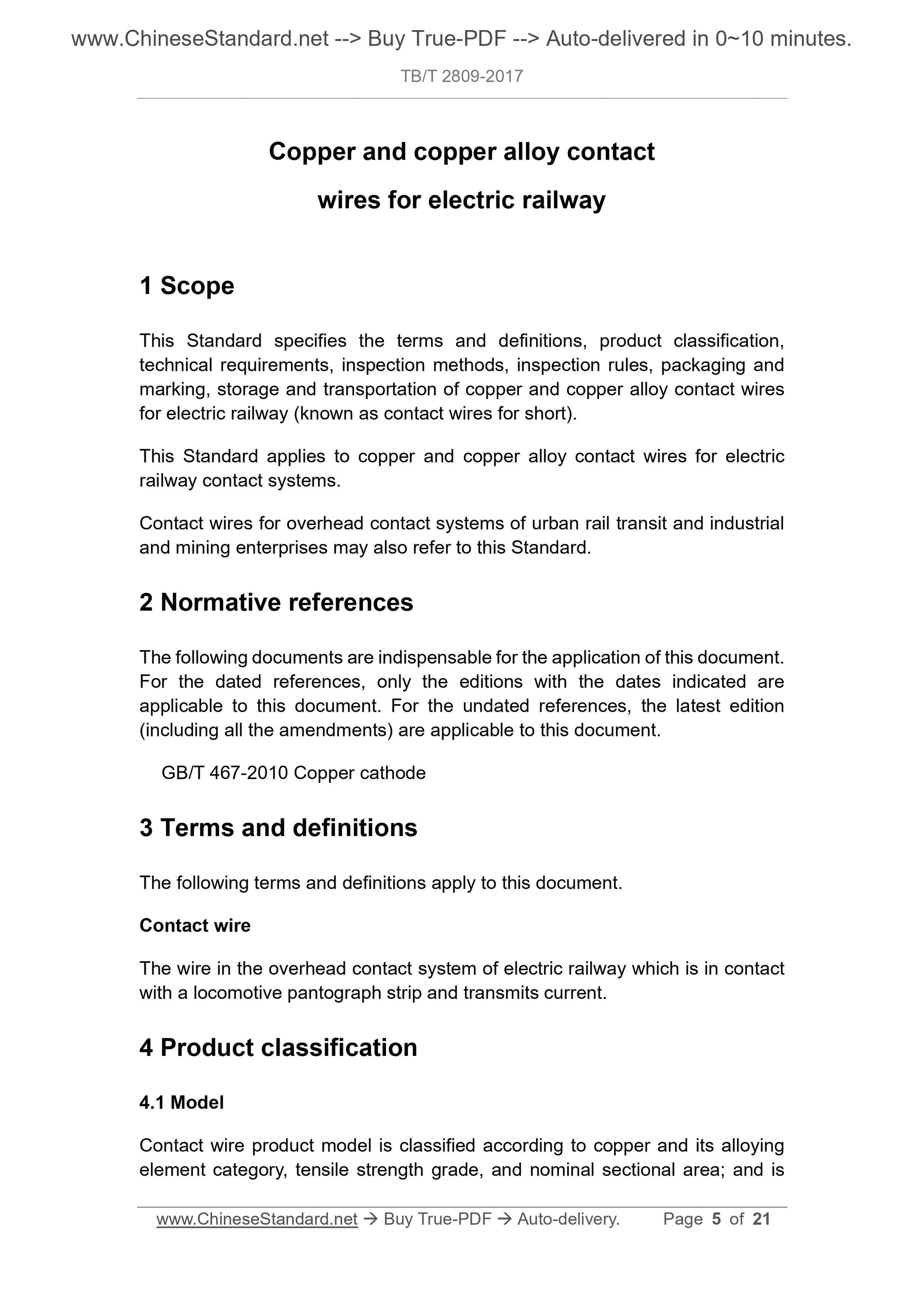 www.ChineseStandard.net --> Buy True-PDF --> Auto-delivered in 0~10 minutes.

TB/T 2809-2017

Copper and copper alloy contact wires for electric railway

1 Scope

This Standard specifies the terms and definitions, product classification, technical requirements, inspection methods, inspection rules, packaging and marking, storage and transportation of copper and copper alloy contact wires for electric railway (known as contact wires for short).

This Standard applies to copper and copper alloy contact wires for electric railway contact systems.

Contact wires for overhead contact systems of urban rail transit and industrial and mining enterprises may also refer to this Standard.

2 Normative references

The following documents are indispensable for the application of this document. For the dated references, only the editions with the dates indicated are applicable to this document. For the undated references, the latest edition (including all the amendments) are applicable to this document.

GB/T 467-2010 Copper cathode

3 Terms and definitions

The following terms and definitions apply to this document.

Contact wire

The wire in the overhead contact system of electric railway which is in contact with a locomotive pantograph strip and transmits current.

4 Product classification

4.1 Model

Contact wire product model is classified according to copper and its alloying element category, tensile strength grade, and nominal sectional area; and is

www.ChineseStandard.net → Buy True-PDF → Auto-delivery. Page 5 of 21